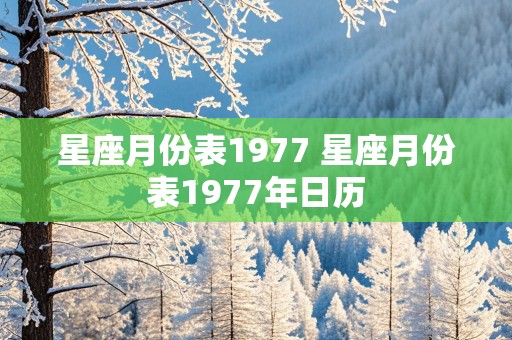 星座月份表1977 星座月份表1977年日历